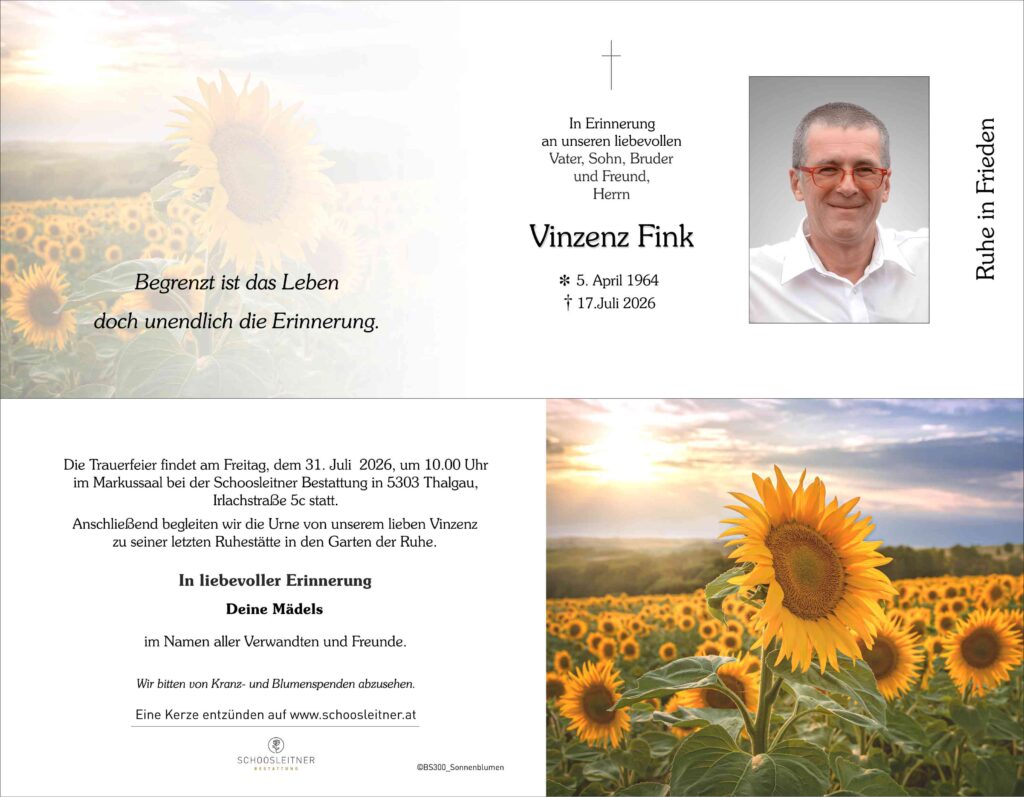 Begrenzt ist das Leben
doch unendlich die Erinnerung.

In Erinnerung
an unseren liebevollen
Vater, Sohn, Bruder
und Freund,
Herrn

Vinzenz Fink

✻ 5. April 1964
† 17.Juli 2026

Ruhe in Frieden

Die Trauerfeier findet am Freitag, dem 31. Juli 2026, um 10.00 Uhr im Markussaal bei der Schoosleitner Bestattung in 5303 Thalgau, Irlachstraße 5c statt.

Anschließend begleiten wir die Urne von unserem lieben Vinzenz zu seiner letzten Ruhestätte in den Garten der Ruhe.

In liebevoller Erinnerung

Deine Mädels

im Namen aller Verwandten und Freunde.

Wir bitten von Kranz- und Blumenspenden abzusehen.

Eine Kerze entzünden auf www.schoosleitner.at

SCHOOSLEITNER
BESTATTUNG

©BS300_Sonnenblumen